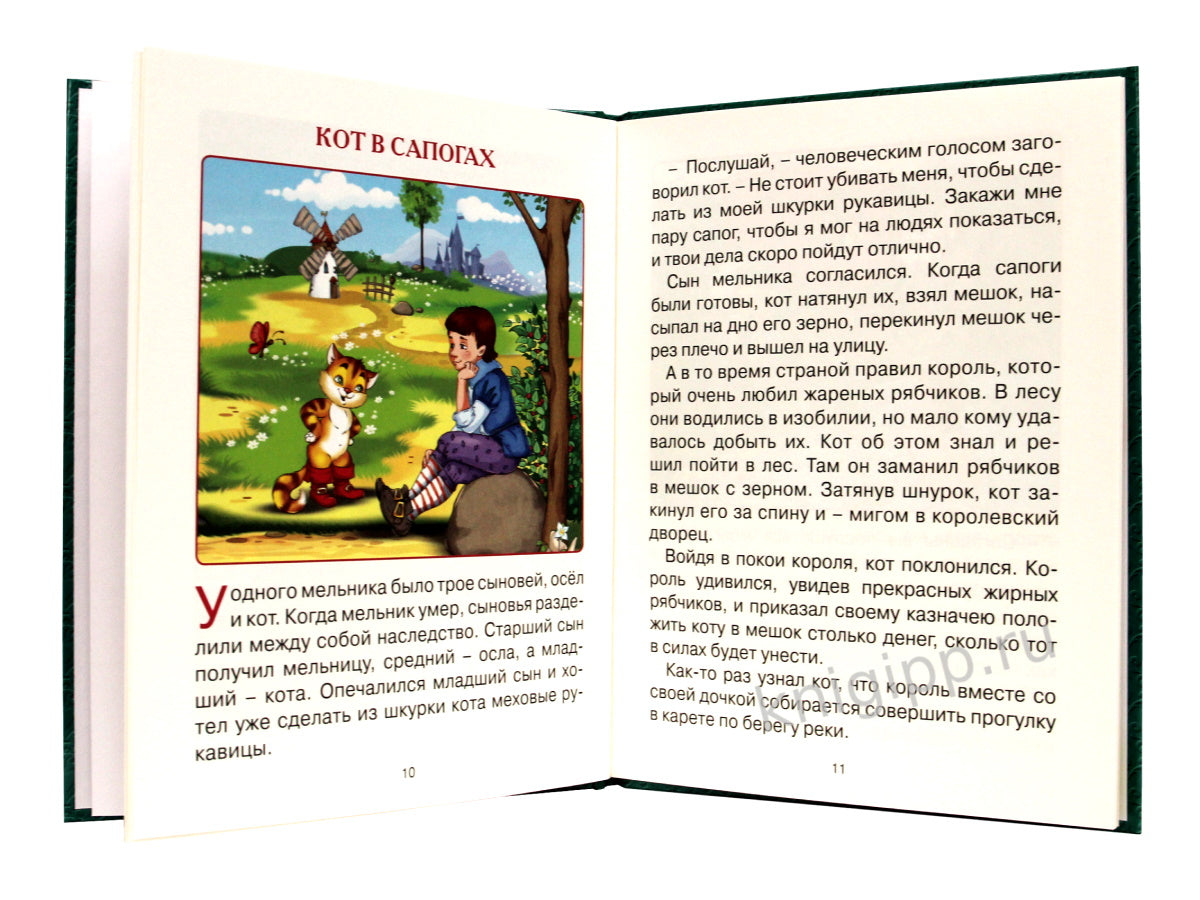 КОТ В САПОГАХ

У одного мельника было трое сыновей, осёл и кот. Когда мельник умер, сыновья разделили между собой наследство. Старший сын получил мельницу, средний – осла, а младший – кота. Опечалился младший сын и хотел уже сделать из шкурки кота меховые рукавицы.

10

– Послушай, – человеческим голосом заговорил кот. – Не стоит убивать меня, чтобы сделать из моей шкурки рукавицы. Закажи мне пару сапог, чтобы я мог на людях показаться, и твои дела скоро пойдут отлично.

Сын мельника согласился. Когда сапоги были готовы, кот натянул их, взял мешок, насыпал на дно его зерно, перекинул мешок через плечо и вышел на улицу.

А в то время страной правил король, который очень любил жареных рябчиков. В лесу они водились в изобилии, но мало кому удавалось добыть их. Кот об этом знал и решил пойти в лес. Там он заманил рябчиков в мешок с зерном. Затянув шнурок, кот закинул его за спину и – мигом в королевский дворец.

Войдя в покои короля, кот поклонился. Король удивился, увидев прекрасных жирных рябчиков, и приказал своему казначею положить коту в мешок столько денег, сколько тот в силах будет унести.

Как-то раз узнал кот, что король вместе со своей дочкой собирается совершить прогулку в карете по берегу реки.

11

knigipp.ru